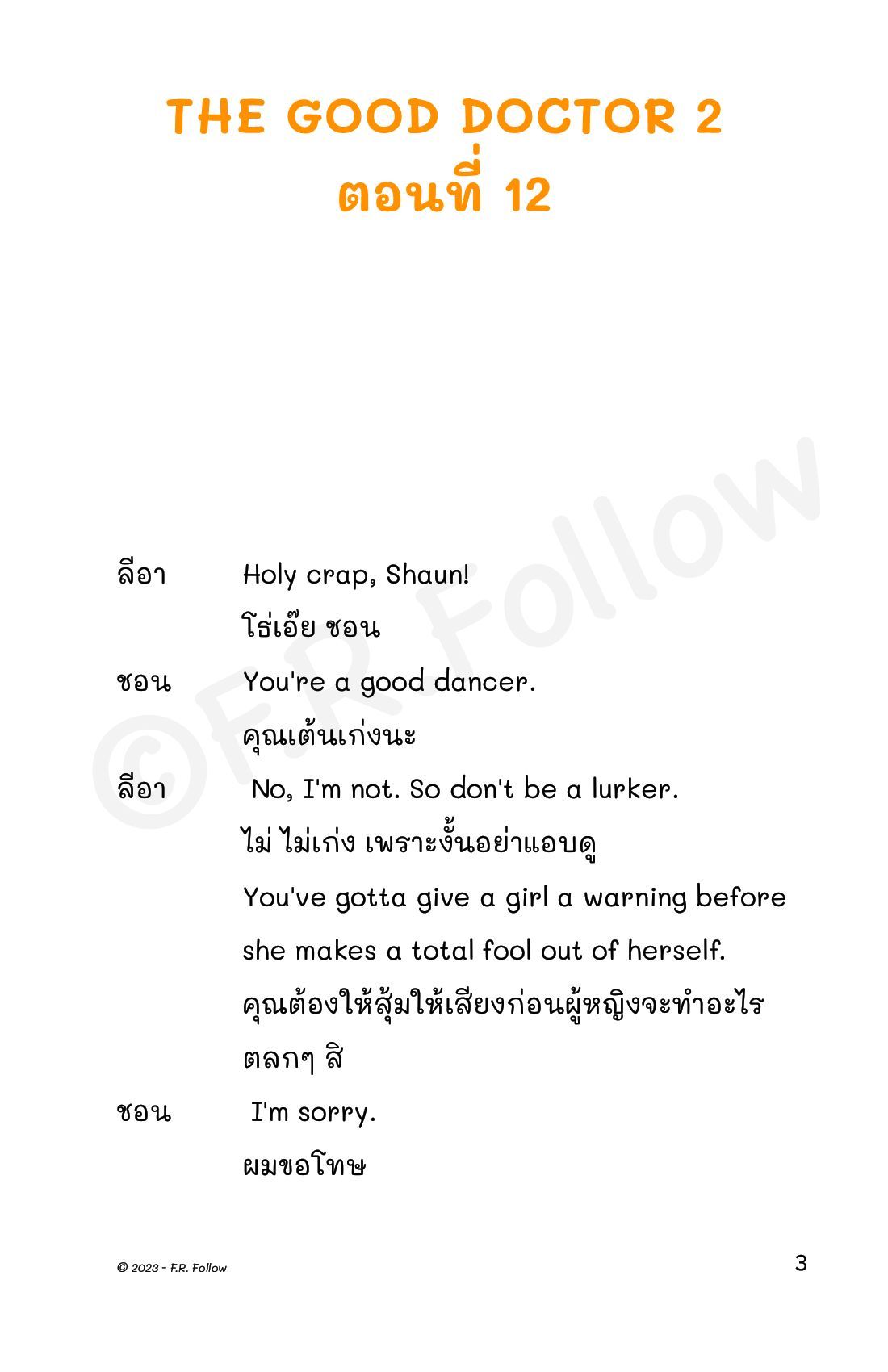 THE GOOD DOCTOR 2
ตอนที่ 12

©F.R. Follow

ลีอา Holy crap, Shaun!
โธ่เอ๊ย ชอน

ชอน You're a good dancer.
คุณเต้นเก่งนะ

ลีอา No, I'm not. So don't be a lurker.
ไม่ ไม่เก่ง เพราะงั้นอย่าแอบดู
You've gotta give a girl a warning before she makes a total fool out of herself.
คุณต้องให้สุ้มให้เสียงก่อนผู้หญิงจะทำอะไรตลกๆ สิ

ชอน I'm sorry.
ผมขอโทษ

© 2023 - F.R. Follow

3